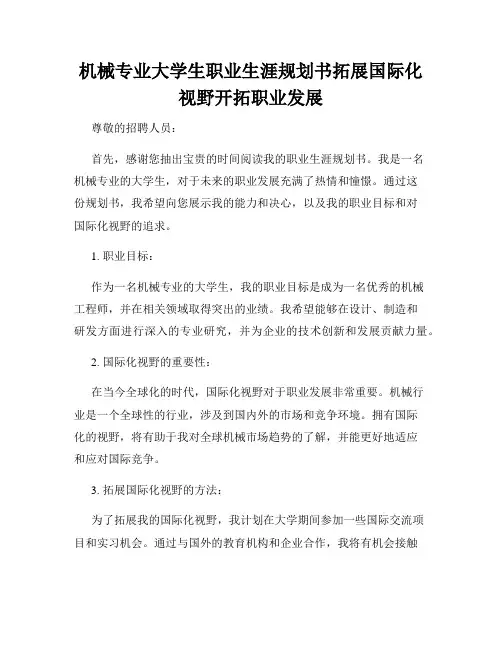 机械专业大学生职业生涯规划书拓展国际化视野开拓职业发展

尊敬的招聘人员：

首先，感谢您抽出宝贵的时间阅读我的职业生涯规划书。我是一名机械专业的大学生，对于未来的职业发展充满了热情和憧憬。通过这份规划书，我希望向您展示我的能力和决心，以及我的职业目标和对国际化视野的追求。

1. 职业目标：

作为一名机械专业的大学生，我的职业目标是成为一名优秀的机械工程师，并在相关领域取得突出的业绩。我希望能够在设计、制造和研发方面进行深入的专业研究，并为企业的技术创新和发展贡献力量。

2. 国际化视野的重要性：

在当今全球化的时代，国际化视野对于职业发展非常重要。机械行业是一个全球性的行业，涉及到国内外的市场和竞争环境。拥有国际化的视野，将有助于我对全球机械市场趋势的了解，并能更好地适应和应对国际竞争。

3. 拓展国际化视野的方法：

为了拓展我的国际化视野，我计划在大学期间参加一些国际交流项目和实习机会。通过与国外的教育机构和企业合作，我将有机会接触